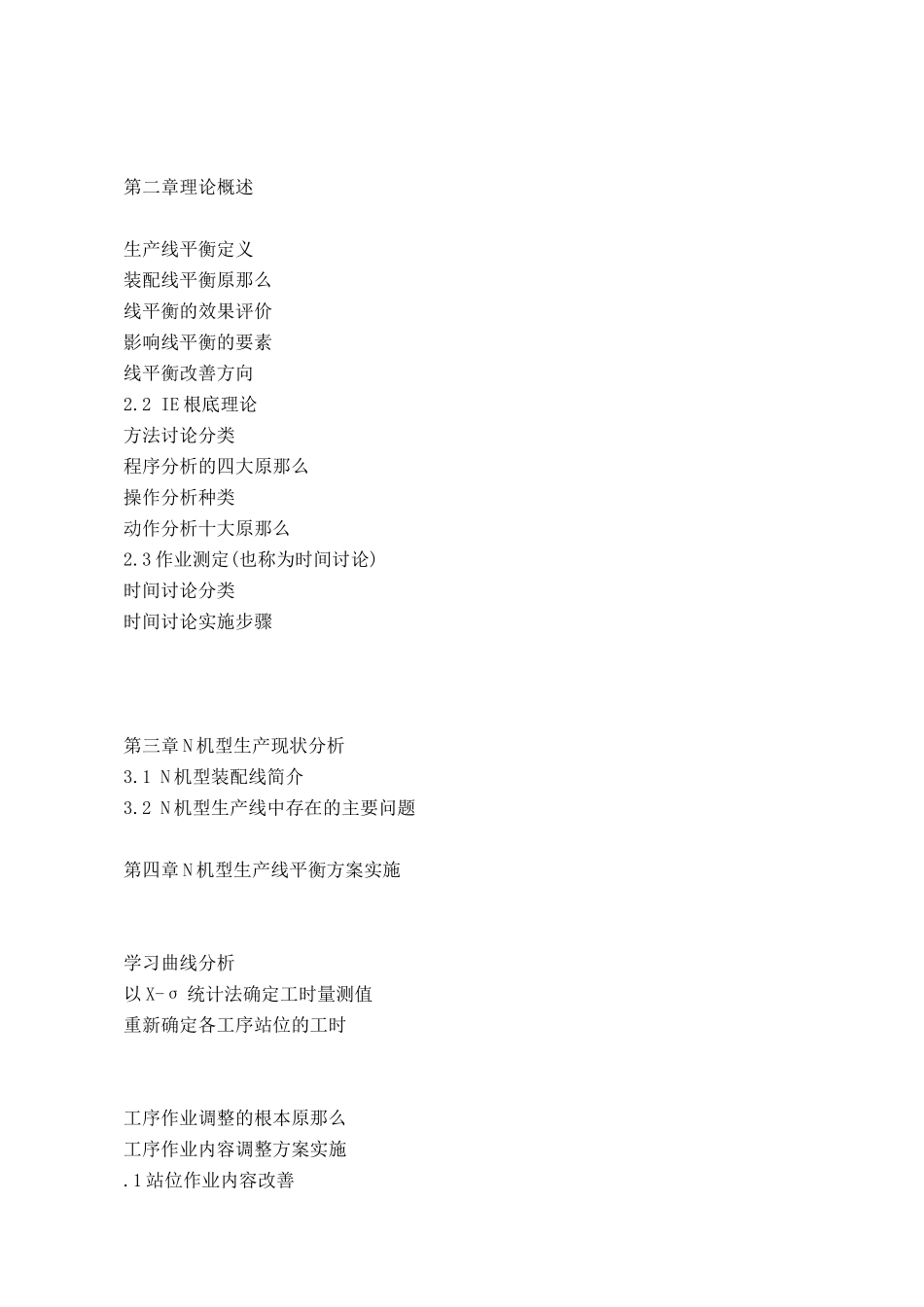 第二章理论概述

生产线平衡定义
装配线平衡原那么
线平衡的效果评价
影响线平衡的要素
线平衡改善方向
2.2 IE根底理论
方法讨论分类
程序分析的四大原那么
操作分析种类
动作分析十大原那么
2.3作业测定(也称为时间讨论)
时间讨论分类
时间讨论实施步骤

第三章N机型生产现状分析
3.1 N机型装配线简介
3.2 N机型生产线中存在的主要问题

第四章N机型生产线平衡方案实施

学习曲线分析
以X-σ 统计法确定工时量测值
重新确定各工序站位的工时

工序作业调整的根本原那么
工序作业内容调整方案实施
.1站位作业内容改善